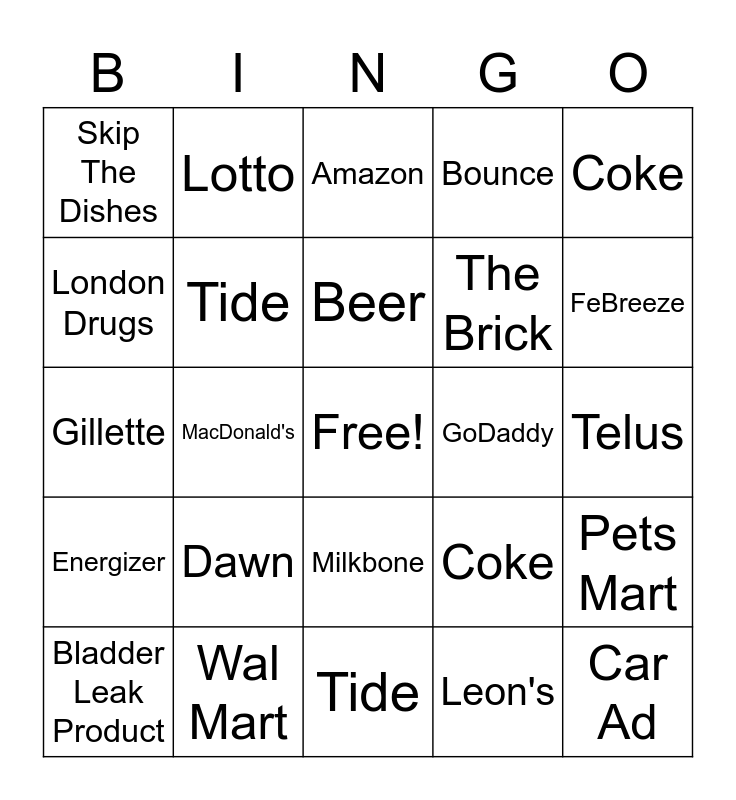 | B | I | N | G | O |
|---|---|---|---|---|
| Skip The Dishes | Lotto | Amazon | Bounce | Coke |
| London Drugs | Tide | Beer | The Brick | FeBreeze |
| Gillette | MacDonald's | Free! | GoDaddy | Telus |
| Energizer | Dawn | Milkbone | Coke | Pets Mart |
| Bladder Leak Product | Wal Mart | Tide | Leon's | Car Ad |